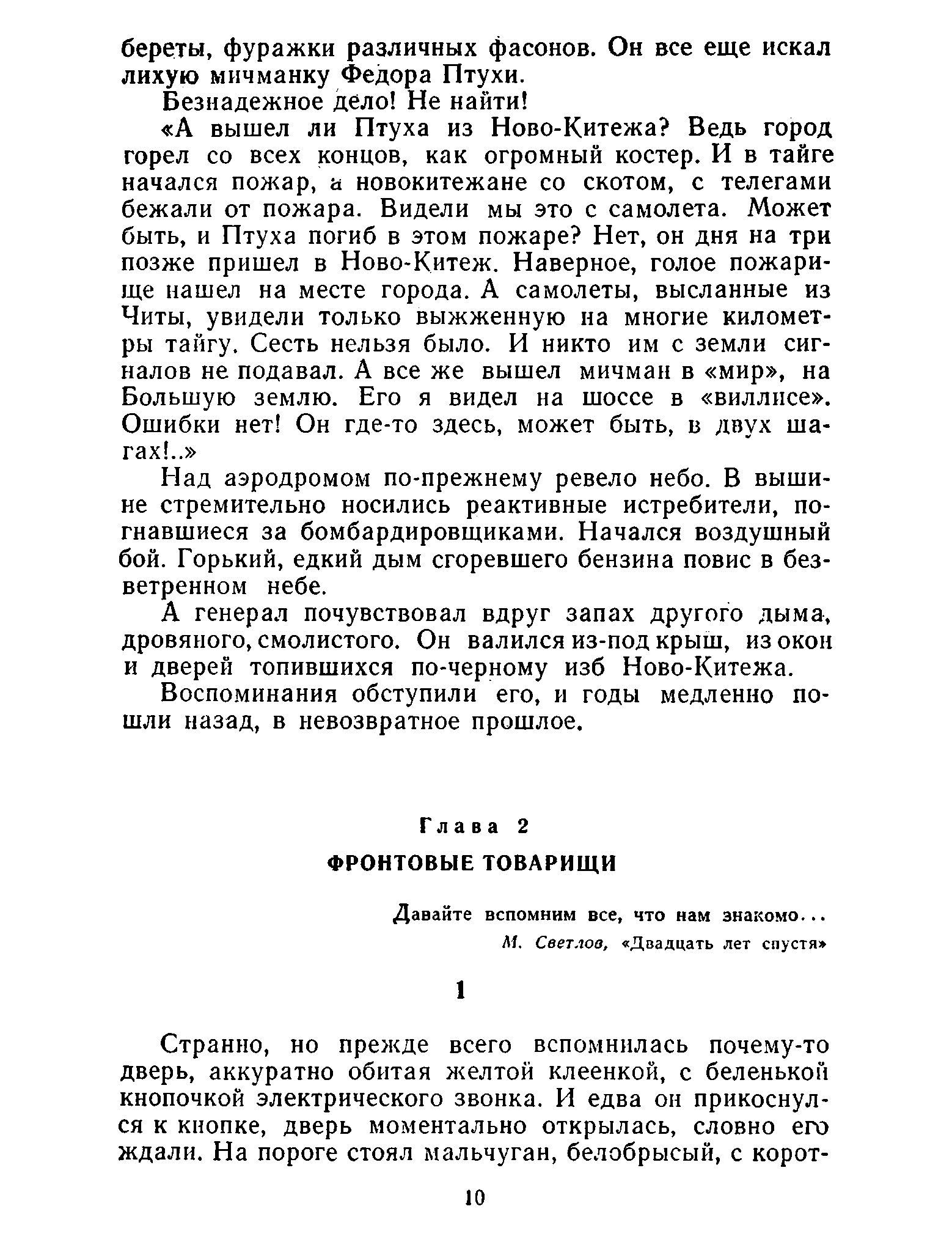 береты, фуражки различных фасонов. Он все еще искал лихую мичманку Федора Птухи.

Безнадежное дело! Не найти!

«А вышел ли Птуха из Ново-Китежа? Ведь город горел со всех концов, как огромный костер. И в тайге начался пожар, а новокитежане со скотом, с телегами бежали от пожара. Видели мы это с самолета. Может быть, и Птуха погиб в этом пожаре? Нет, он дня на три позже пришел в Ново-Китеж. Наверное, голое пожарище нашел на месте города. А самолеты, высланные из Читы, увидели только выжженную на многие километры тайгу. Сесть нельзя было. И никто им с земли сигналов не подавал. А все же вышел мичман в «мир», на Большую землю. Его я видел на шоссе в «виллисе». Ошибки нет! Он где-то здесь, может быть, в двух шагах!..»

Над аэродромом по-прежнему ревело небо. В вышине стремительно носились реактивные истребители, погнавшиеся за бомбардировщиками. Начался воздушный бой. Горький, едкий дым сгоревшего бензина повис в безветренном небе.

А генерал почувствовал вдруг запах другого дыма, дровяного, смолистого. Он валился из-под крыш, из окон и дверей топившихся по-черному изб Ново-Китежа.

Воспоминания обступили его, и годы медленно пошли назад, в невозвратное прошлое.

Глава 2

ФРОНТОВЫЕ ТОВАРИЩИ

Давайте вспомним все, что нам знакомо...
М. Светлов, «Двадцать лет спустя»

1

Странно, но прежде всего вспомнилась почему-то дверь, аккуратно обитая желтой клеенкой, с беленькой кнопочкой электрического звонка. И едва он прикоснулся к кнопке, дверь моментально открылась, словно его ждали. На пороге стоял мальчуган, белобрысый, с корот-

10